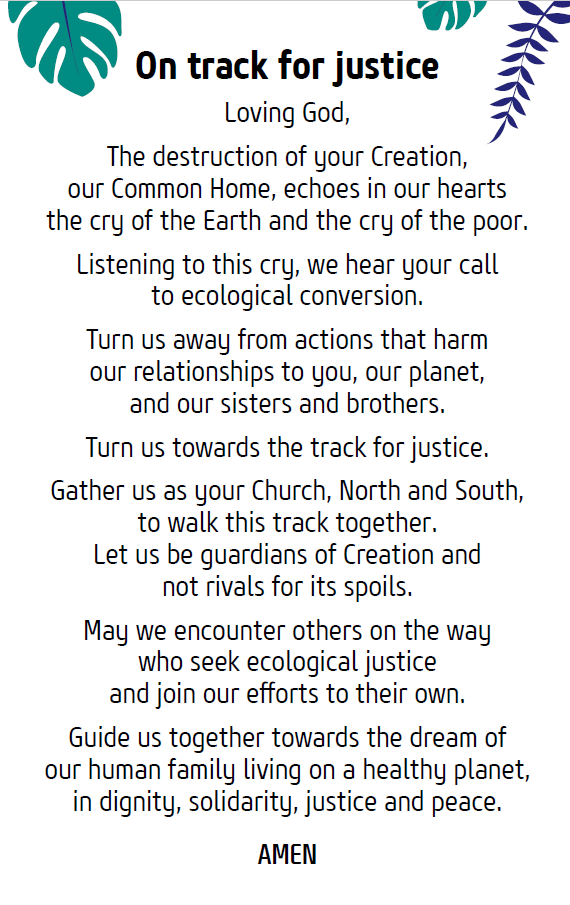 On track for justice

Loving God,

The destruction of your Creation,
our Common Home, echoes in our hearts
the cry of the Earth and the cry of the poor.

Listening to this cry, we hear your call
to ecological conversion.

Turn us away from actions that harm
our relationships to you, our planet,
and our sisters and brothers.

Turn us towards the track for justice.

Gather us as your Church, North and South,
to walk this track together.
Let us be guardians of Creation and
not rivals for its spoils.

May we encounter others on the way
who seek ecological justice
and join our efforts to their own.

Guide us together towards the dream of
our human family living on a healthy planet,
in dignity, solidarity, justice and peace.

AMEN